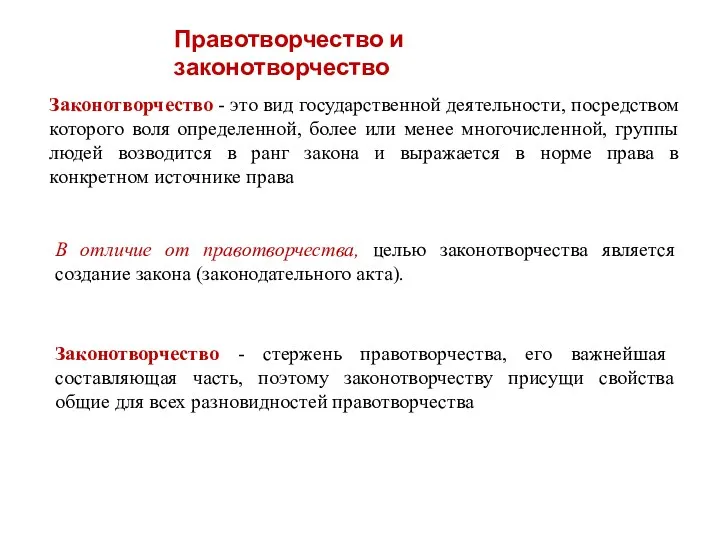 Правотворчество и законотворчество

Законотворчество - это вид государственной деятельности, посредством которого воля определенной, более или менее многочисленной, группы людей возводится в ранг закона и выражается в норме права в конкретном источнике права

В отличие от правотворчества, целью законотворчества является создание закона (законодательного акта).

Законотворчество - стержень правотворчества, его важнейшая составляющая часть, поэтому законотворчеству присущи свойства общие для всех разновидностей правотворчества